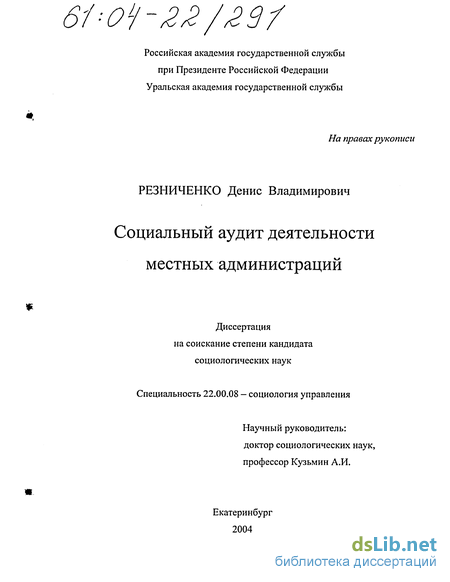 61:04-22/291

Российская академия государственной службы
при Президенте Российской Федерации
Уральская академия государственной службы

На правах рукописи

РЕЗНИЧЕНКО Денис Владимирович

Социальный аудит деятельности
местных администраций

Диссертация
на соискание степени кандидата
социологических наук

Специальность 22.00.08 – социология управления

Научный руководитель:
доктор социологических наук,
профессор Кузьмин А.И.

Екатеринбург
2004

dsLib.net
библиотека диссертаций